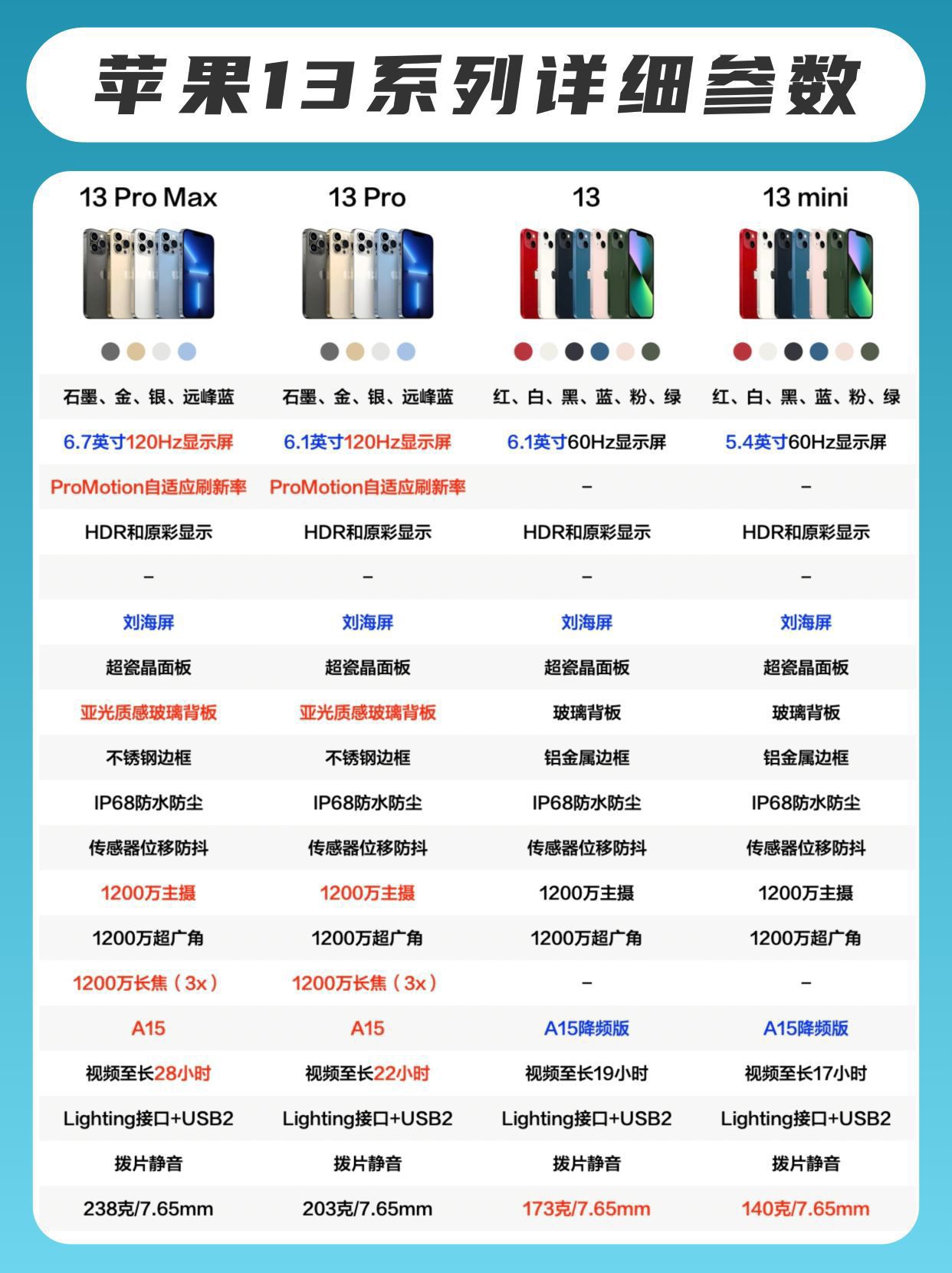 苹果13系列详细参数

| 13 Pro Max | 13 Pro | 13 | 13 mini |
|---|---|---|---|
| 石墨、金、银、远峰蓝 | 石墨、金、银、远峰蓝 | 红、白、黑、蓝、粉、绿 | 红、白、黑、蓝、粉、绿 |
| 6.7英寸120Hz显示屏 | 6.1英寸120Hz显示屏 | 6.1英寸60Hz显示屏 | 5.4英寸60Hz显示屏 |
| ProMotion自适应刷新率 | ProMotion自适应刷新率 | – | – |
| HDR和原彩显示 | HDR和原彩显示 | HDR和原彩显示 | HDR和原彩显示 |
| – | – | – | – |
| 刘海屏 | 刘海屏 | 刘海屏 | 刘海屏 |
| 超瓷晶面板 | 超瓷晶面板 | 超瓷晶面板 | 超瓷晶面板 |
| 亚光质感玻璃背板 | 亚光质感玻璃背板 | 玻璃背板 | 玻璃背板 |
| 不锈钢边框 | 不锈钢边框 | 铝金属边框 | 铝金属边框 |
| IP68防水防尘 | IP68防水防尘 | IP68防水防尘 | IP68防水防尘 |
| 传感器位移防抖 | 传感器位移防抖 | 传感器位移防抖 | 传感器位移防抖 |
| 1200万主摄 | 1200万主摄 | 1200万主摄 | 1200万主摄 |
| 1200万超广角 | 1200万超广角 | 1200万超广角 | 1200万超广角 |
| 1200万长焦（3x） | 1200万长焦（3x） | – | – |
| A15 | A15 | A15降频版 | A15降频版 |
| 视频至长28小时 | 视频至长22小时 | 视频至长19小时 | 视频至长17小时 |
| Lighting接口+USB2 | Lighting接口+USB2 | Lighting接口+USB2 | Lighting接口+USB2 |
| 拨片静音 | 拨片静音 | 拨片静音 | 拨片静音 |
| 238克/7.65mm | 203克/7.65mm | 173克/7.65mm | 140克/7.65mm |